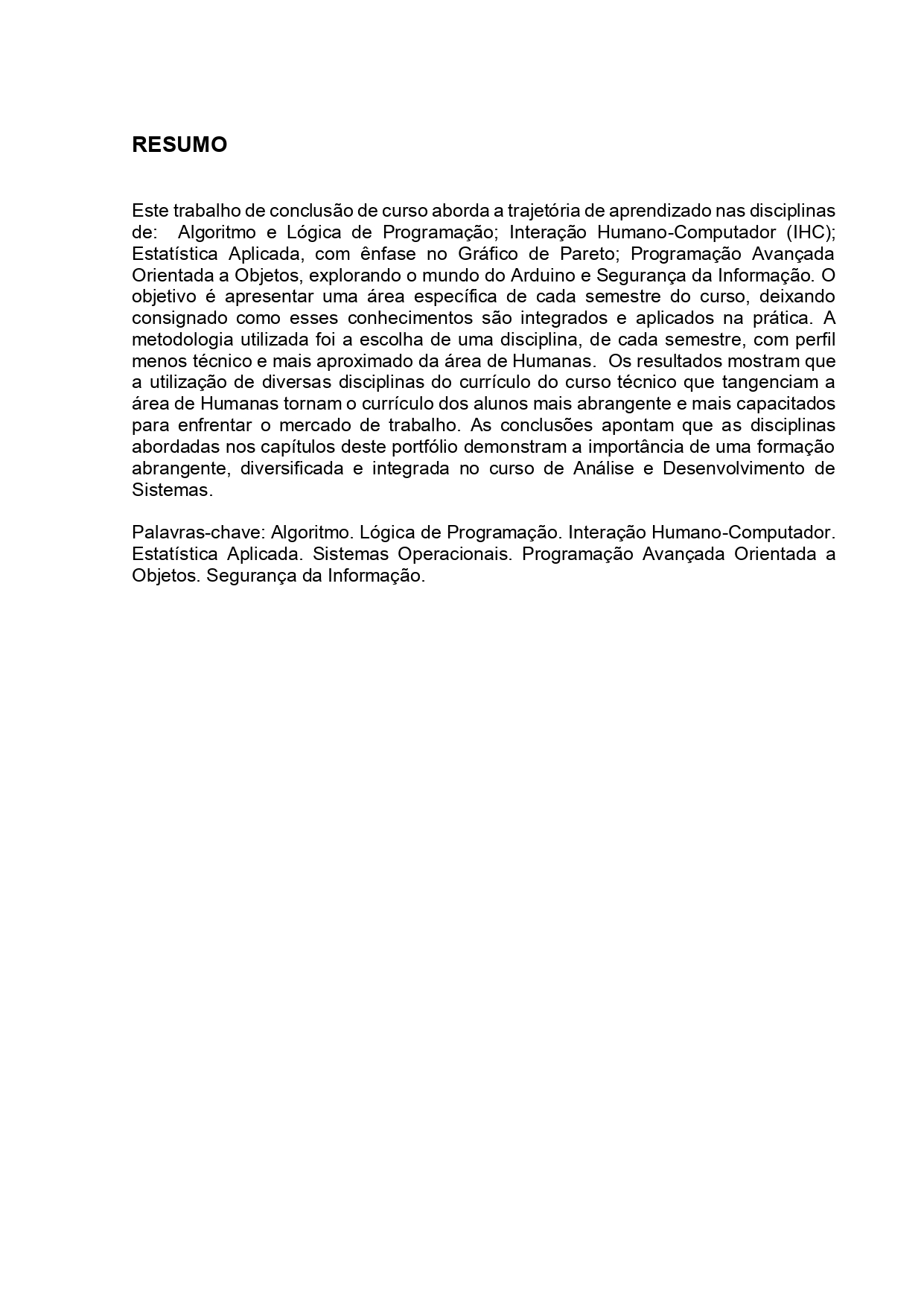 RESUMO

Este trabalho de conclusão de curso aborda a trajetória de aprendizado nas disciplinas de: Algoritmo e Lógica de Programação; Interação Humano-Computador (IHC); Estatística Aplicada, com ênfase no Gráfico de Pareto; Programação Avançada Orientada a Objetos, explorando o mundo do Arduino e Segurança da Informação. O objetivo é apresentar uma área específica de cada semestre do curso, deixando consignado como esses conhecimentos são integrados e aplicados na prática. A metodologia utilizada foi a escolha de uma disciplina, de cada semestre, com perfil menos técnico e mais aproximado da área de Humanas. Os resultados mostram que a utilização de diversas disciplinas do currículo do curso técnico que tangenciam a área de Humanas tornam o currículo dos alunos mais abrangente e mais capacitados para enfrentar o mercado de trabalho. As conclusões apontam que as disciplinas abordadas nos capítulos deste portfólio demonstram a importância de uma formação abrangente, diversificada e integrada no curso de Análise e Desenvolvimento de Sistemas.

Palavras-chave: Algoritmo. Lógica de Programação. Interação Humano-Computador. Estatística Aplicada. Sistemas Operacionais. Programação Avançada Orientada a Objetos. Segurança da Informação.